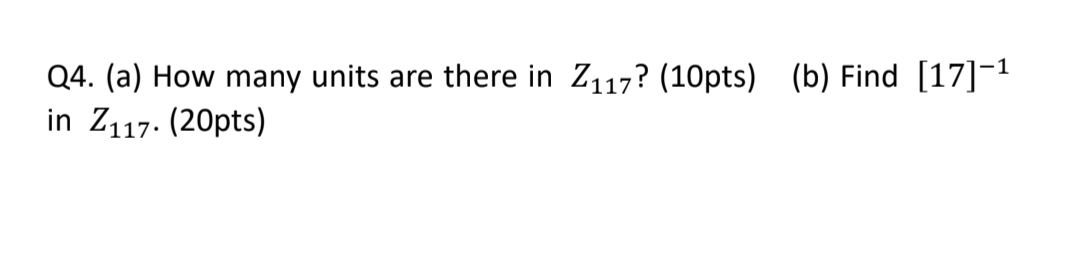 Q4. (a) How many units are there in $Z_{117}$? (10pts) (b) Find $[17]^{-1}$ in $Z_{117}$. (20pts)